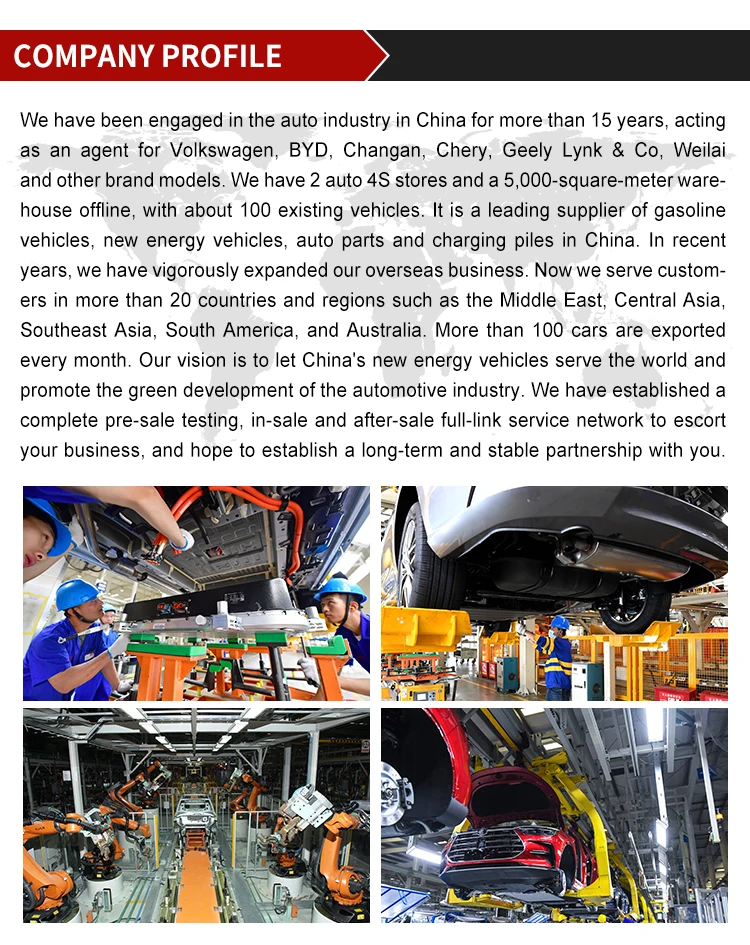 COMPANY PROFILE

We have been engaged in the auto industry in China for more than 15 years, acting as an agent for Volkswagen, BYD, Changan, Chery, Geely Lynk & Co, Weilai and other brand models. We have 2 auto 4S stores and a 5,000-square-meter warehouse offline, with about 100 existing vehicles. It is a leading supplier of gasoline vehicles, new energy vehicles, auto parts and charging piles in China. In recent years, we have vigorously expanded our overseas business. Now we serve customers in more than 20 countries and regions such as the Middle East, Central Asia, Southeast Asia, South America, and Australia. More than 100 cars are exported every month. Our vision is to let China's new energy vehicles serve the world and promote the green development of the automotive industry. We have established a complete pre-sale testing, in-sale and after-sale full-link service network to escort your business, and hope to establish a long-term and stable partnership with you.